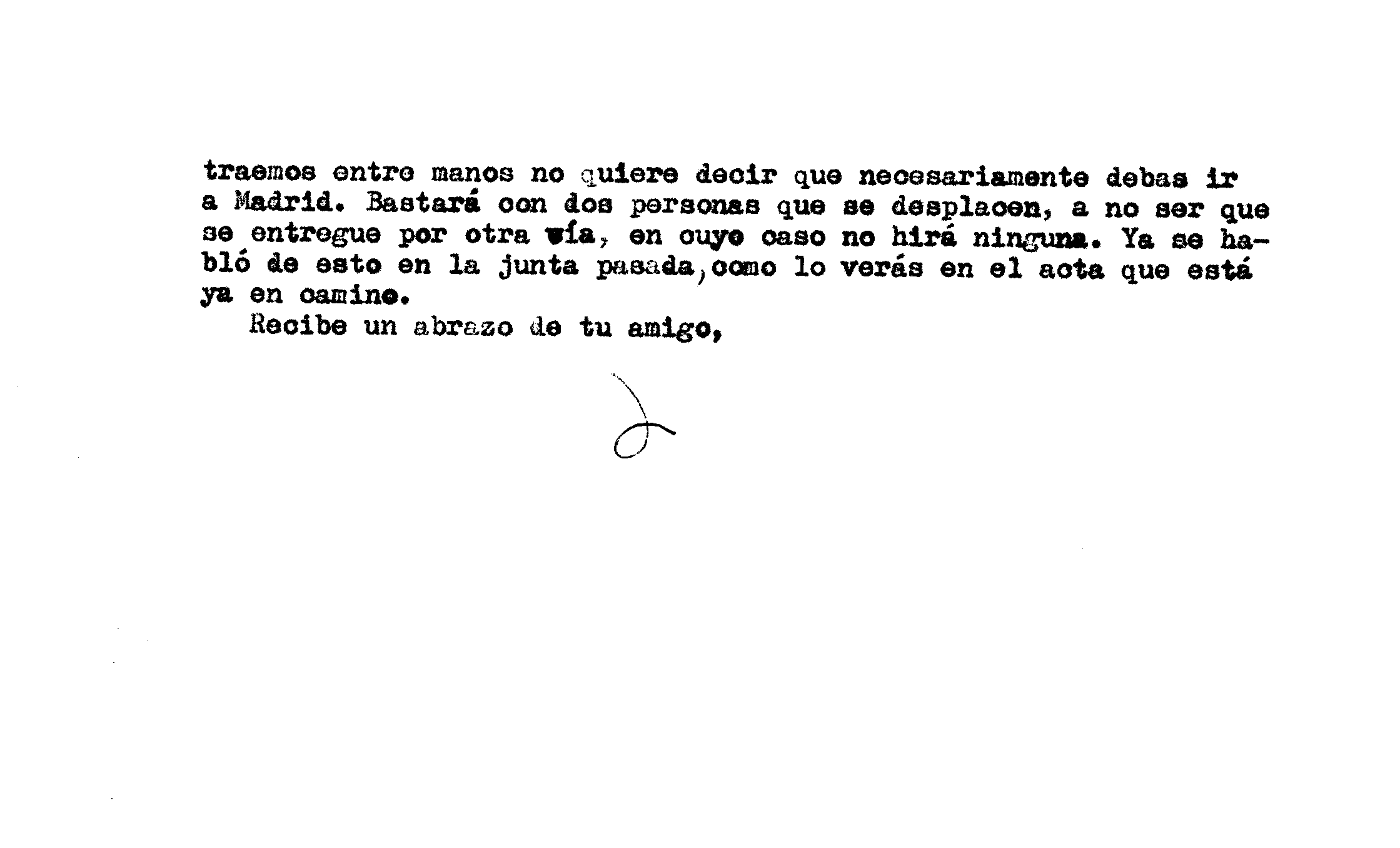 traemos entre manos no quiere decir que necesariamente debas ir a Madrid. Bastará con dos personas que se desplacen, a no ser que se entregue por otra vía, en cuyo caso no hirá ninguna. Ya se habló de esto en la junta pasada, como lo verás en el acta que está ya en camino.

Recibe un abrazo de tu amigo,